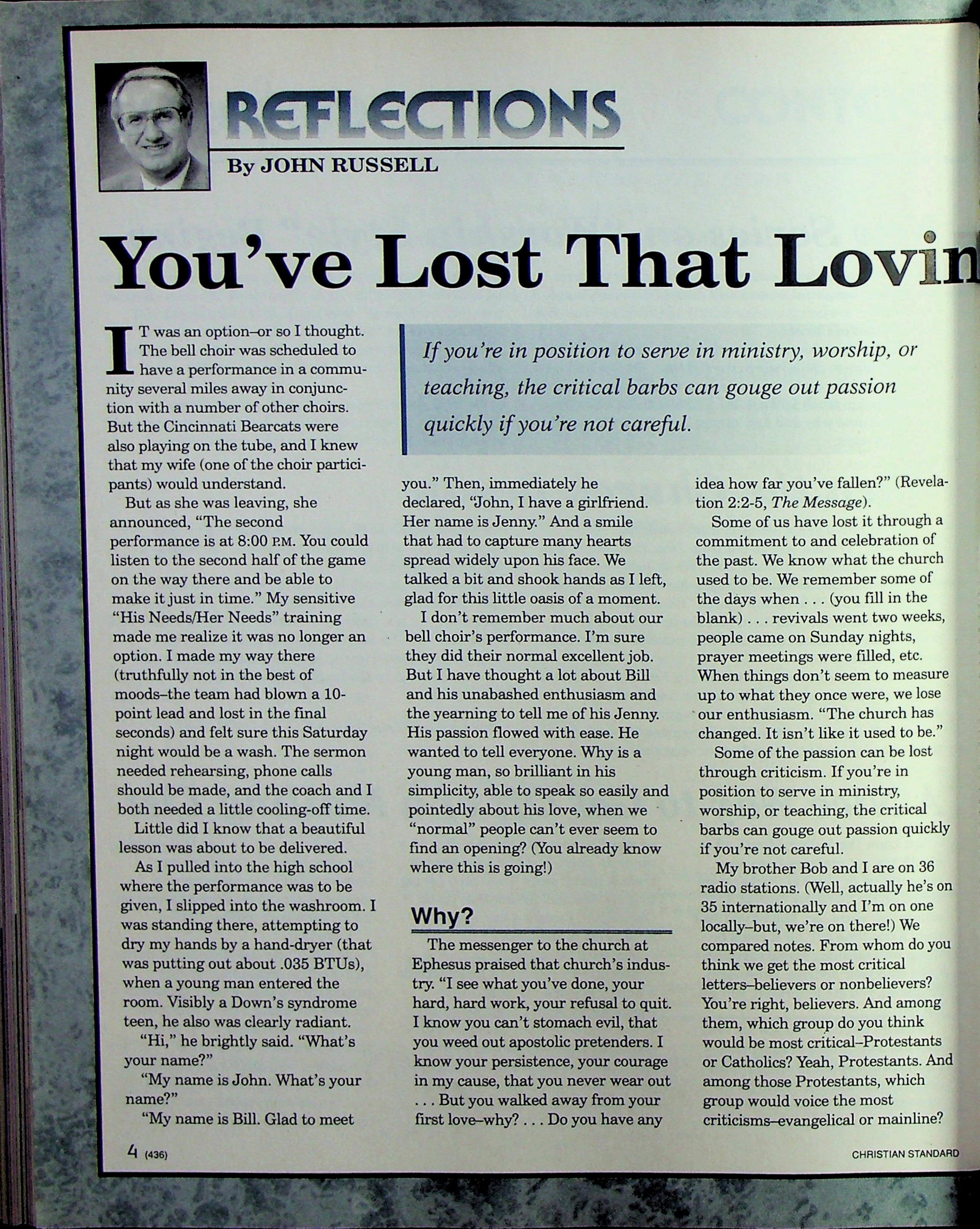 REFLECTIONS

By JOHN RUSSELL

You've Lost That Lovin

If you're in position to serve in ministry, worship, or teaching, the critical barbs can gouge out passion quickly if you're not careful.

IT was an option–or so I thought. The bell choir was scheduled to have a performance in a community several miles away in conjunction with a number of other choirs. But the Cincinnati Bearcats were also playing on the tube, and I knew that my wife (one of the choir participants) would understand.

But as she was leaving, she announced, "The second performance is at 8:00 P.M. You could listen to the second half of the game on the way there and be able to make it just in time." My sensitive "His Needs/Her Needs" training made me realize it was no longer an option. I made my way there (truthfully not in the best of moods–the team had blown a 10-point lead and lost in the final seconds) and felt sure this Saturday night would be a wash. The sermon needed rehearsing, phone calls should be made, and the coach and I both needed a little cooling-off time.

Little did I know that a beautiful lesson was about to be delivered.

As I pulled into the high school where the performance was to be given, I slipped into the washroom. I was standing there, attempting to dry my hands by a hand-dryer (that was putting out about .035 BTUs), when a young man entered the room. Visibly a Down's syndrome teen, he also was clearly radiant.

"Hi," he brightly said. "What's your name?"

"My name is John. What's your name?"

"My name is Bill. Glad to meet you." Then, immediately he declared, "John, I have a girlfriend. Her name is Jenny." And a smile that had to capture many hearts spread widely upon his face. We talked a bit and shook hands as I left, glad for this little oasis of a moment.

I don't remember much about our bell choir's performance. I'm sure they did their normal excellent job. But I have thought a lot about Bill and his unabashed enthusiasm and the yearning to tell me of his Jenny. His passion flowed with ease. He wanted to tell everyone. Why is a young man, so brilliant in his simplicity, able to speak so easily and pointedly about his love, when we "normal" people can't ever seem to find an opening? (You already know where this is going!)

Why?

The messenger to the church at Ephesus praised that church's industry. "I see what you've done, your hard, hard work, your refusal to quit. I know you can't stomach evil, that you weed out apostolic pretenders. I know your persistence, your courage in my cause, that you never wear out . . . But you walked away from your first love–why? . . . Do you have any idea how far you've fallen?" (Revelation 2:2-5, The Message).

Some of us have lost it through a commitment to and celebration of the past. We know what the church used to be. We remember some of the days when . . . (you fill in the blank) . . . revivals went two weeks, people came on Sunday nights, prayer meetings were filled, etc. When things don't seem to measure up to what they once were, we lose our enthusiasm. "The church has changed. It isn't like it used to be."

Some of the passion can be lost through criticism. If you're in position to serve in ministry, worship, or teaching, the critical barbs can gouge out passion quickly if you're not careful.

My brother Bob and I are on 36 radio stations. (Well, actually he's on 35 internationally and I'm on one locally–but, we're on there!) We compared notes. From whom do you think we get the most critical letters–believers or nonbelievers? You're right, believers. And among them, which group do you think would be most critical–Protestants or Catholics? Yeah, Protestants. And among those Protestants, which group would voice the most criticisms–evangelical or mainline?

4 (436)

CHRISTIAN STANDARD